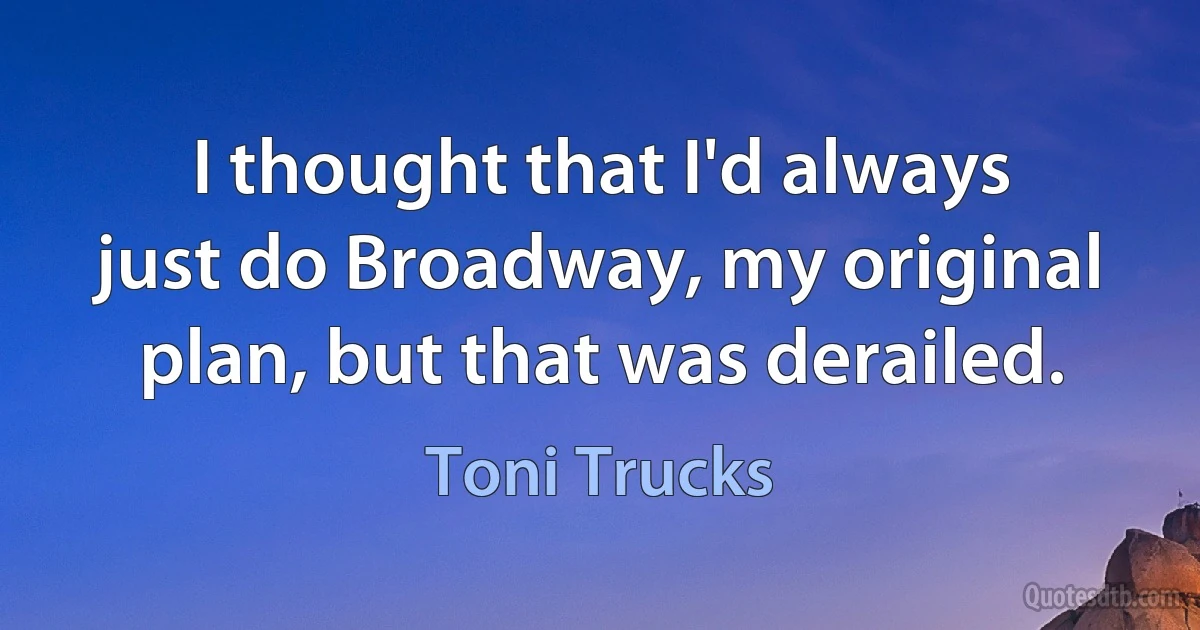 I thought that I'd always just do Broadway, my original plan, but that was derailed.

Toni Trucks

Quotesdtb.com